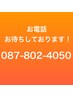 お電話
お待ちしております！

087-802-4050